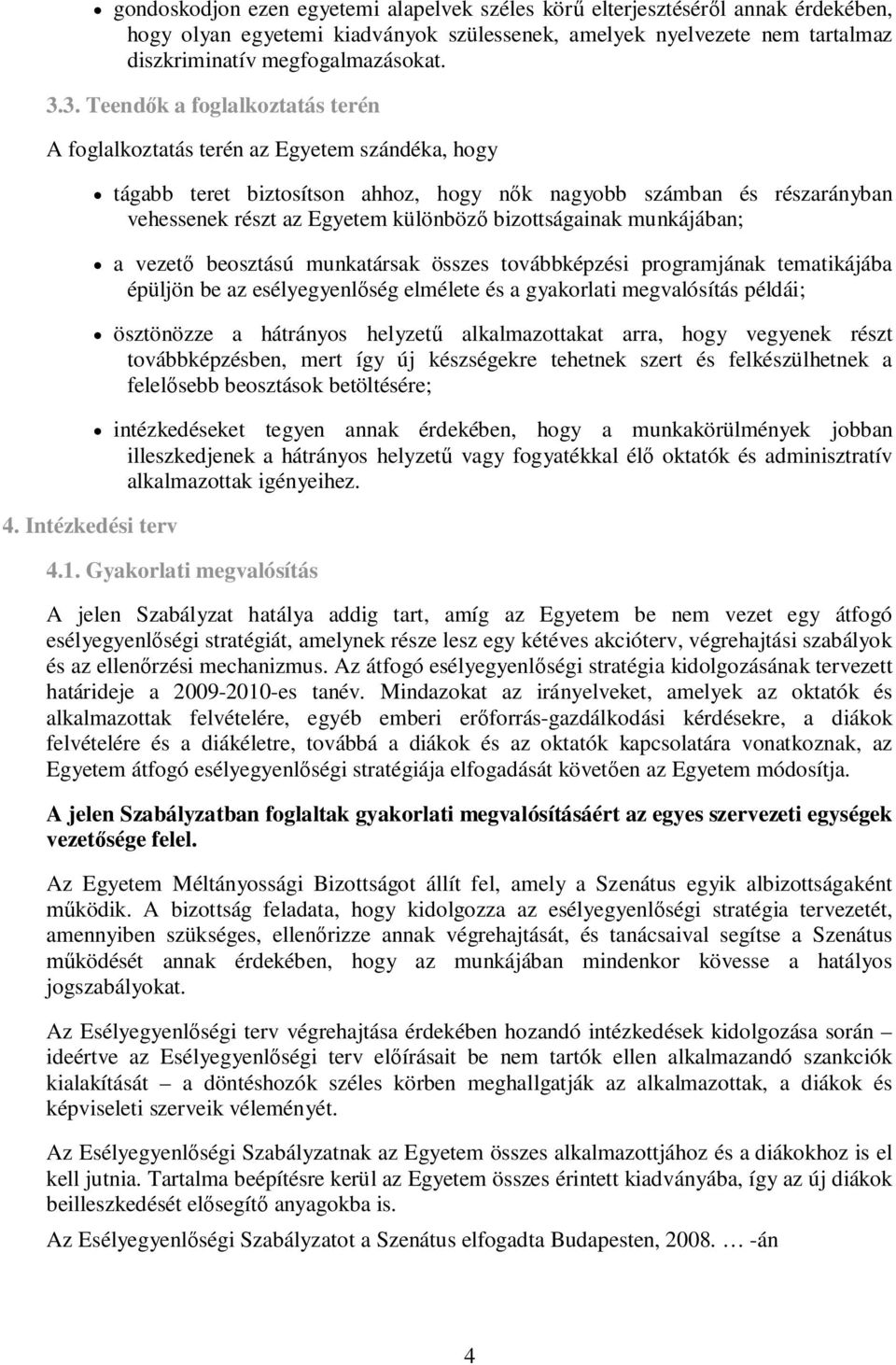 • gondoskodjon ezen egyetemi alapelvek széles körű elterjesztéséről annak érdekében, hogy olyan egyetemi kiadványok szülessenek, amelyek nyelvezete nem tartalmaz diszkriminatív megfogalmazásokat.

3.3. Teendők a foglalkoztatás terén

A foglalkoztatás terén az Egyetem szándéka, hogy

• tágabb teret biztosítson ahhoz, hogy nők nagyobb számban és részarányban vehessenek részt az Egyetem különböző bizottságainak munkájában;

• a vezető beosztású munkatársak összes továbbképzési programjának tematikájába épüljön be az esélyegyenlőség elmélete és a gyakorlati megvalósítás példái;

• ösztönözze a hátrányos helyzetű alkalmazottakat arra, hogy vegyenek részt továbbképzésben, mert így új készségekre tehetnek szert és felkészülhetnek a felelősebb beosztások betöltésére;

• intézkedéseket tegyen annak érdekében, hogy a munkakörülmények jobban illeszkedjenek a hátrányos helyzetű vagy fogyatékkal élő oktatók és adminisztratív alkalmazottak igényeihez.

4. Intézkedési terv

4.1. Gyakorlati megvalósítás

A jelen Szabályzat hatálya addig tart, amíg az Egyetem be nem vezet egy átfogó esélyegyenlőségi stratégiát, amelynek része lesz egy kétéves akcióterv, végrehajtási szabályok és az ellenőrzési mechanizmus. Az átfogó esélyegyenlőségi stratégia kidolgozásának tervezett határideje a 2009-2010-es tanév. Mindazokat az irányelveket, amelyek az oktatók és alkalmazottak felvételére, egyéb emberi erőforrás-gazdálkodási kérdésekre, a diákok felvételére és a diákéletre, továbbá a diákok és az oktatók kapcsolatára vonatkoznak, az Egyetem átfogó esélyegyenlőségi stratégiája elfogadását követően az Egyetem módosítja.

A jelen Szabályzatban foglaltak gyakorlati megvalósításáért az egyes szervezeti egységek vezetősége felel.

Az Egyetem Méltányossági Bizottságot állít fel, amely a Szenátus egyik albizottságaként működik. A bizottság feladata, hogy kidolgozza az esélyegyenlőségi stratégia tervezetét, amennyiben szükséges, ellenőrizze annak végrehajtását, és tanácsaival segítse a Szenátus működését annak érdekében, hogy az munkájában mindenkor kövesse a hatályos jogszabályokat.

Az Esélyegyenlőségi terv végrehajtása érdekében hozandó intézkedések kidolgozása során – ideértve az Esélyegyenlőségi terv előírásait be nem tartók ellen alkalmazandó szankciók kialakítását – a döntéshozók széles körben meghallgatják az alkalmazottak, a diákok és képviseleti szerveik véleményét.

Az Esélyegyenlőségi Szabályzatnak az Egyetem összes alkalmazottjához és a diákokhoz is el kell jutnia. Tartalma beépítésre kerül az Egyetem összes érintett kiadványába, így az új diákok beilleszkedését elősegítő anyagokba is.

Az Esélyegyenlőségi Szabályzatot a Szenátus elfogadta Budapesten, 2008. … -án

4